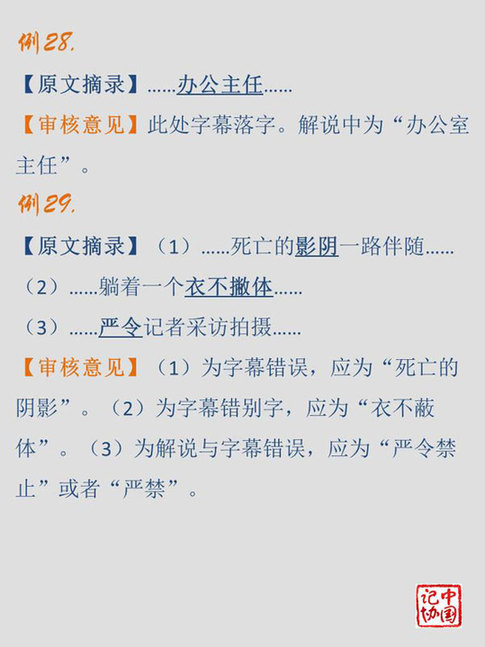 例28.

【原文摘录】……办公主任……

【审核意见】此处字幕落字。解说中为“办公室主任”。

例29.

【原文摘录】（1）……死亡的影阴一路伴随……

（2）……躺着一个衣不撇体……

（3）……严令记者采访拍摄……

【审核意见】（1）为字幕错误，应为“死亡的阴影”。（2）为字幕错别字，应为“衣不蔽体”。（3）为解说与字幕错误，应为“严令禁止”或者“严禁”。

中国记协